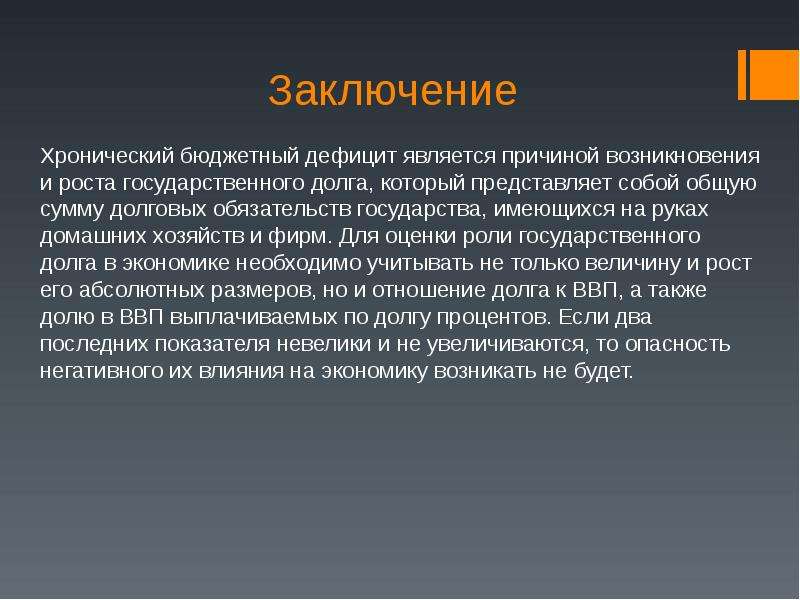 Заключение

Хронический бюджетный дефицит является причиной возникновения и роста государственного долга, который представляет собой общую сумму долговых обязательств государства, имеющихся на руках домашних хозяйств и фирм. Для оценки роли государственного долга в экономике необходимо учитывать не только величину и рост его абсолютных размеров, но и отношение долга к ВВП, а также долю в ВВП выплачиваемых по долгу процентов. Если два последних показателя невелики и не увеличиваются, то опасность негативного их влияния на экономику возникать не будет.